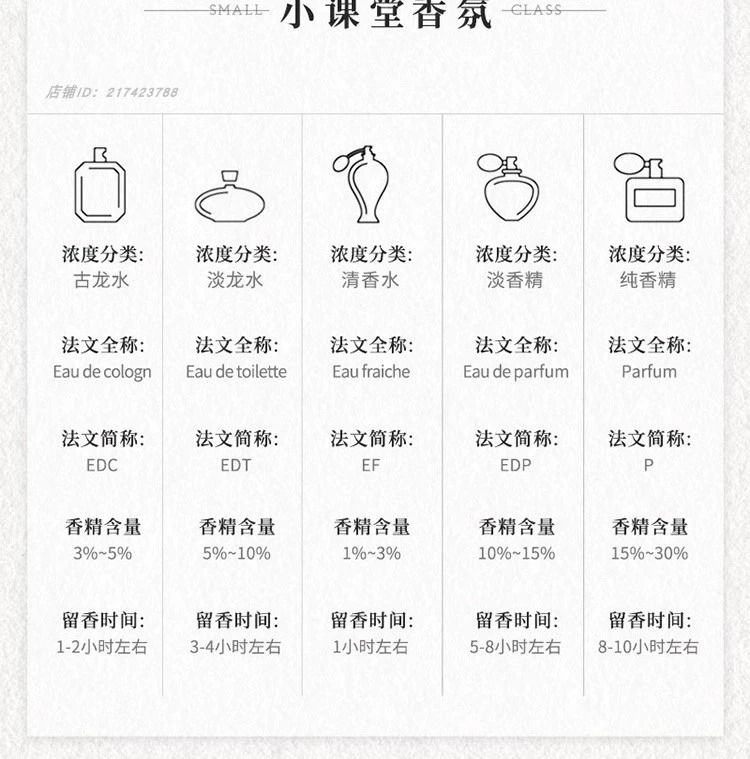 SMALL 小课堂香氛 CLASS

店铺ID: 217423788

浓度分类:
古龙水

法文全称:
Eau de cologn

法文简称:
EDC

香精含量
3%~5%

留香时间:
1-2小时左右

浓度分类:
淡龙水

法文全称:
Eau de toilette

法文简称:
EDT

香精含量
5%~10%

留香时间:
3-4小时左右

浓度分类:
清香水

法文全称:
Eau fraiche

法文简称:
EF

香精含量
1%~3%

留香时间:
1小时左右

浓度分类:
淡香精

法文全称:
Eau de parfum

法文简称:
EDP

香精含量
10%~15%

留香时间:
5-8小时左右

浓度分类:
纯香精

法文全称:
Parfum

法文简称:
P

香精含量
15%~30%

留香时间:
8-10小时左右